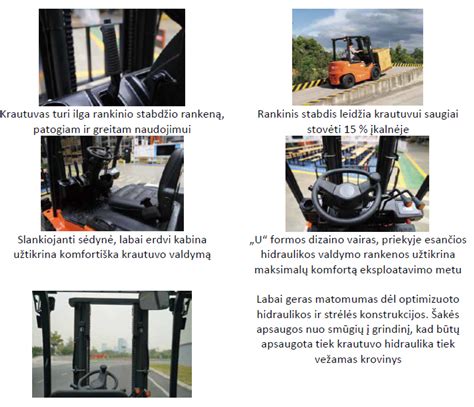 Krautuvas turi ilga rankinio stabdžio rankeną, patogiam ir greitam naudojimui

Rankinis stabdis leidžia krautuvui saugiai stovėti 15 % įkalnėje

Slankiojanti sėdynė, labai erdvi kabina užtikrina komfortiška krautuvo valdymą

„U“ formos dizaino vairas, priekyje esančios hidraulikos valdymo rankenos užtikrina maksimalų komfortą eksploatavimo metu

Labai geras matomumas dėl optimizuoto hidraulikos ir strėlės konstrukcijos. Šakės apsaugos nuo smūgių į grindinį, kad būtų apsaugota tiek krautuvo hidraulika tiek vežamas krovinys